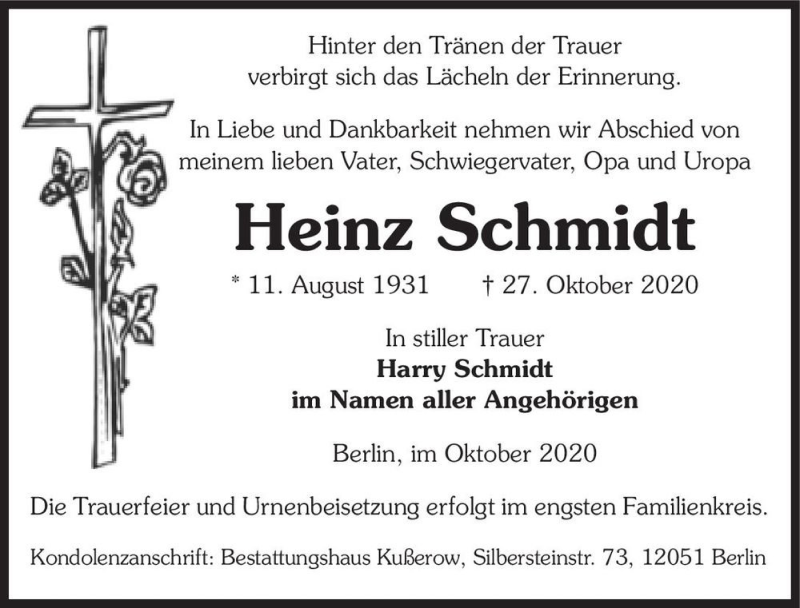 Hinter den Tränen der Trauer
verbirgt sich das Lächeln der Erinnerung.

In Liebe und Dankbarkeit nehmen wir Abschied von meinem lieben Vater, Schwiegervater, Opa und Uropa

Heinz Schmidt

* 11. August 1931 † 27. Oktober 2020

In stiller Trauer
Harry Schmidt
im Namen aller Angehörigen

Berlin, im Oktober 2020

Die Trauerfeier und Urnenbeisetzung erfolgt im engsten Familienkreis.

Kondolenzanschrift: Bestattungshaus Kußerow, Silbersteinstr. 73, 12051 Berlin